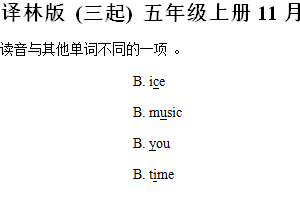 译林版 (三起) 五年级上册 11 月

读音与其他单词不同的一项 。

B. ice

B. music

B. you

B. time